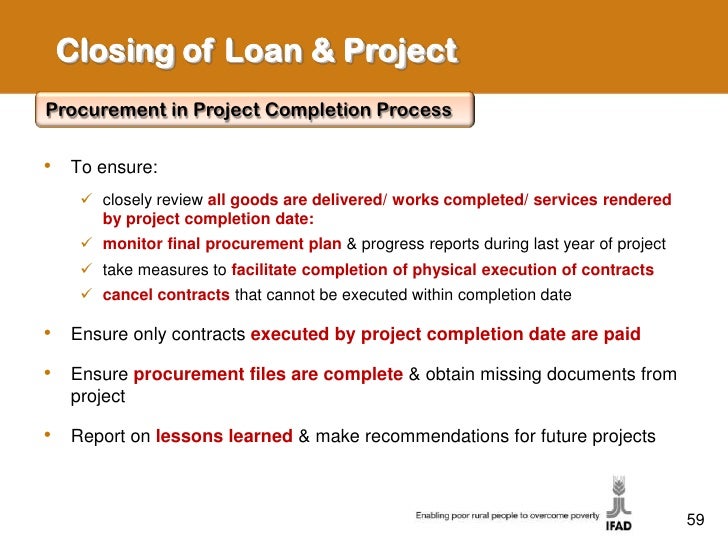 Closing of Loan & Project

Procurement in Project Completion Process

• To ensure:

✓ closely review all goods are delivered/ works completed/ services rendered by project completion date:

✓ monitor final procurement plan & progress reports during last year of project

✓ take measures to facilitate completion of physical execution of contracts

✓ cancel contracts that cannot be executed within completion date

• Ensure only contracts executed by project completion date are paid

• Ensure procurement files are complete & obtain missing documents from project

• Report on lessons learned & make recommendations for future projects

Enabling poor rural people to overcome poverty

IFAD

59